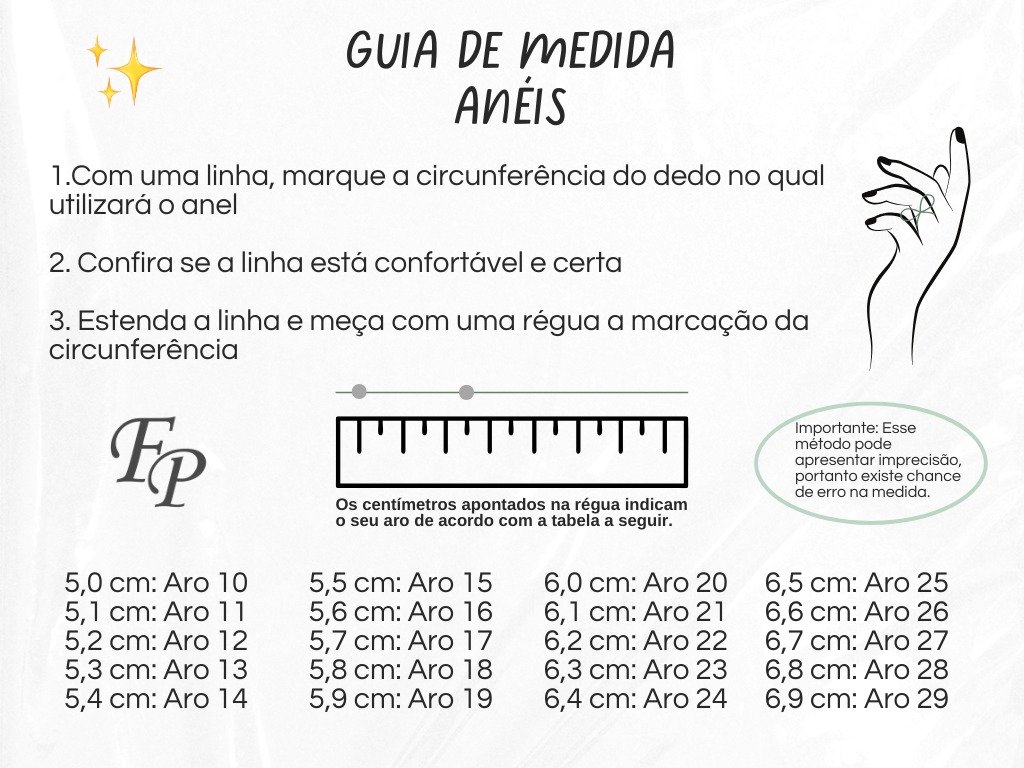 GUIA DE MEDIDA
ANÉIS

1.Com uma linha, marque a circunferência do dedo no qual utilizará o anel

2. Confira se a linha está confortável e certa

3. Estenda a linha e meça com uma régua a marcação da circunferência

FP

Os centímetros apontados na régua indicam o seu aro de acordo com a tabela a seguir.

Importante: Esse método pode apresentar imprecisão, portanto existe chance de erro na medida.

5,0 cm: Aro 10
5,1 cm: Aro 11
5,2 cm: Aro 12
5,3 cm: Aro 13
5,4 cm: Aro 14

5,5 cm: Aro 15
5,6 cm: Aro 16
5,7 cm: Aro 17
5,8 cm: Aro 18
5,9 cm: Aro 19

6,0 cm: Aro 20
6,1 cm: Aro 21
6,2 cm: Aro 22
6,3 cm: Aro 23
6,4 cm: Aro 24

6,5 cm: Aro 25
6,6 cm: Aro 26
6,7 cm: Aro 27
6,8 cm: Aro 28
6,9 cm: Aro 29